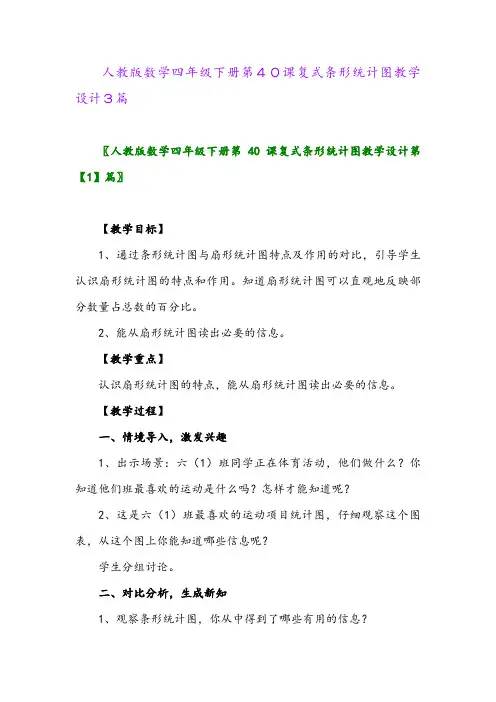 人教版数学四年级下册第４０课复式条形统计图教学设计３篇

〖人教版数学四年级下册第 40 课复式条形统计图教学设计第【1】篇〗

【教学目标】

1、通过条形统计图与扇形统计图特点及作用的对比，引导学生认识扇形统计图的特点和作用。知道扇形统计图可以直观地反映部分数量占总数的百分比。

2、能从扇形统计图读出必要的信息。

【教学重点】

认识扇形统计图的特点，能从扇形统计图读出必要的信息。

【教学过程】

一、情境导入，激发兴趣

1、出示场景：六（1）班同学正在体育活动，他们做什么？你知道他们班最喜欢的运动是什么吗？怎样才能知道呢？

2、这是六（1）班最喜欢的运动项目统计图，仔细观察这个图表，从这个图上你能知道哪些信息呢？

学生分组讨论。

二、对比分析，生成新知

1、观察条形统计图，你从中得到了哪些有用的信息？